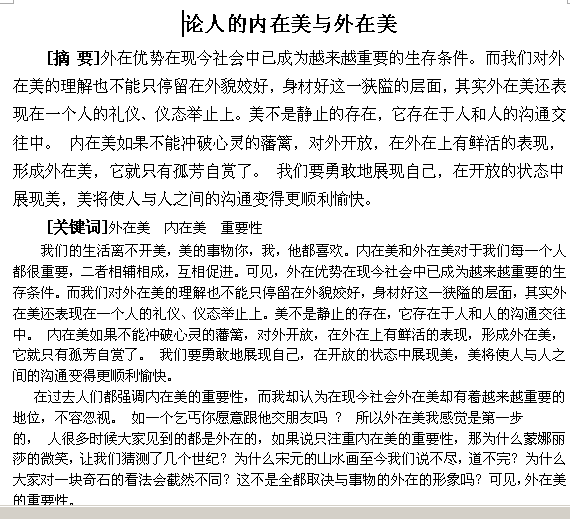 论人的内在美与外在美

[摘 要]外在优势在现今社会中已成为越来越重要的生存条件。而我们对外在美的理解也不能只停留在外貌姣好，身材好这一狭隘的层面，其实外在美还表现在一个人的礼仪、仪态举止上。美不是静止的存在，它存在于人和人的沟通交往中。 内在美如果不能冲破心灵的藩篱，对外开放，在外在上有鲜活的表现，形成外在美，它就只有孤芳自赏了。 我们要勇敢地展现自己，在开放的状态中展现美，美将使人与人之间的沟通变得更顺利愉快。

[关键词]外在美 内在美 重要性

我们的生活离不开美，美的事物你，我，他都喜欢。内在美和外在美对于我们每一个人都很重要，二者相辅相成，互相促进。可见，外在优势在现今社会中已成为越来越重要的生存条件。而我们对外在美的理解也不能只停留在外貌姣好，身材好这一狭隘的层面，其实外在美还表现在一个人的礼仪、仪态举止上。美不是静止的存在，它存在于人和人的沟通交往中。 内在美如果不能冲破心灵的藩篱，对外开放，在外在上有鲜活的表现，形成外在美，它就只有孤芳自赏了。 我们要勇敢地展现自己，在开放的状态中展现美，美将使人与人之间的沟通变得更顺利愉快。

在过去人们都强调内在美的重要性，而我却认为在现今社会外在美却有着越来越重要的地位，不容忽视。 如一个乞丐你愿意跟他交朋友吗 ？ 所以外在美我感觉是第一步的， 人很多时候大家见到的都是外在的，如果说只注重内在美的重要性，那为什么蒙娜丽莎的微笑，让我们猜测了几个世纪？为什么宋元的山水画至今我们说不尽，道不完？为什么大家对一块奇石的看法会截然不同？这不是全都取决与事物的外在的形象吗？可见，外在美的重要性。